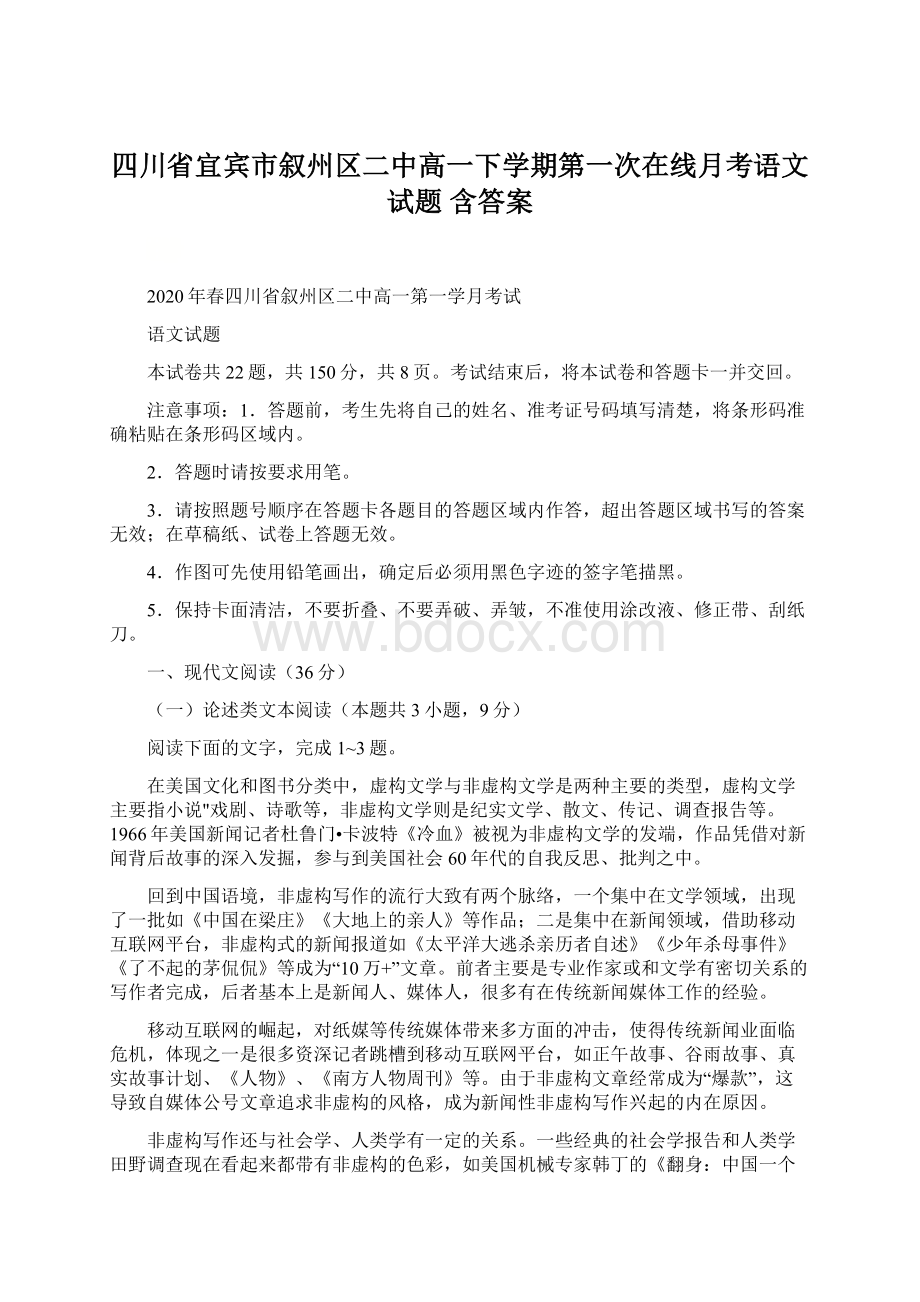 四川省宜宾市叙州区二中高一下学期第一次在线月考语文试题 含答案

2020年春四川省叙州区二中高一第一学月考试

语文试题

本试卷共22题，共150分，共8页。考试结束后，将本试卷和答题卡一并交回。

注意事项：1．答题前，考生先将自己的姓名、准考证号码填写清楚，将条形码准确粘贴在条形码区域内。

2．答题时请按要求用笔。

3．请按照题号顺序在答题卡各题目的答题区域内作答，超出答题区域书写的答案无效；在草稿纸、试卷上答题无效。

4．作图可先使用铅笔画出，确定后必须用黑色字迹的签字笔描黑。

5．保持卡面清洁，不要折叠、不要弄破、弄皱，不准使用涂改液、修正带、刮纸刀。

www.bdocx.com

一、现代文阅读（36分）

（一）论述类文本阅读（本题共3小题，9分）

阅读下面的文字，完成1~3题。

在美国文化和图书分类中，虚构文学与非虚构文学是两种主要的类型，虚构文学主要指小说"戏剧、诗歌等，非虚构文学则是纪实文学、散文、传记、调查报告等。1966年美国新闻记者杜鲁门•卡波特《冷血》被视为非虚构文学的发端，作品凭借对新闻背后故事的深入发掘，参与到美国社会60年代的自我反思、批判之中。

回到中国语境，非虚构写作的流行大致有两个脉络，一个集中在文学领域，出现了一批如《中国在梁庄》《大地上的亲人》等作品；二是集中在新闻领域，借助移动互联网平台，非虚构式的新闻报道如《太平洋大逃杀亲历者自述》《少年杀母事件》《了不起的茅侃侃》等成为“10万+”文章。前者主要是专业作家或和文学有密切关系的写作者完成，后者基本上是新闻人、媒体人，很多有在传统新闻媒体工作的经验。

移动互联网的崛起，对纸媒等传统媒体带来多方面的冲击，使得传统新闻业面临危机，体现之一是很多资深记者跳槽到移动互联网平台，如正午故事、谷雨故事、真实故事计划、《人物》、《南方人物周刊》等。由于非虚构文章经常成为“爆款”，这导致自媒体公号文章追求非虚构的风格，成为新闻性非虚构写作兴起的内在原因。

非虚构写作还与社会学、人类学有一定的关系。一些经典的社会学报告和人类学田野调查现在看起来都带有非虚构的色彩，如美国机械专家韩丁的《翻身：中国一个